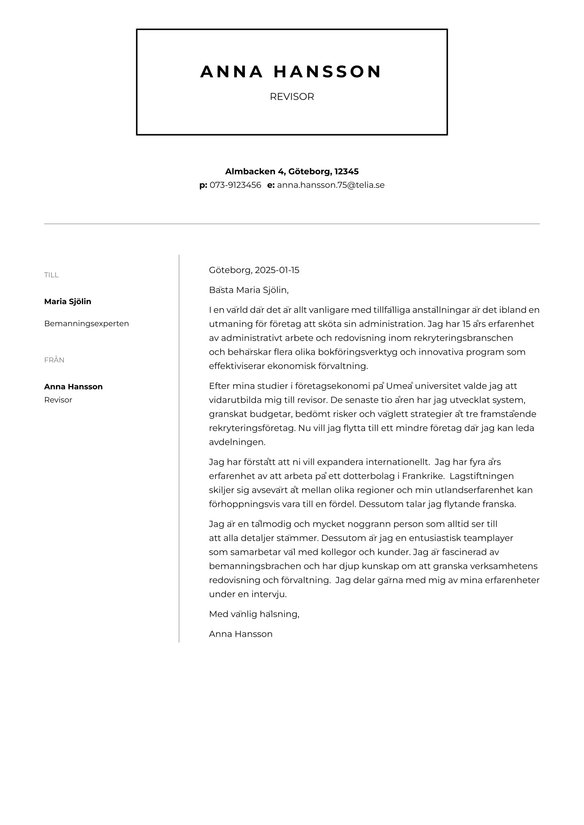 ANNA HANSSON

REVISOR

Almbacken 4, Göteborg, 12345
p: 073-9123456 e: anna.hansson.75@telia.se

TILL

Maria Sjölin

Bemanningsexperten

FRÅN

Anna Hansson
Revisor

Göteborg, 2025-01-15

Bästa Maria Sjölin,

I en värld där det är allt vanligare med tillfälliga anställningar är det ibland en utmaning för företag att sköta sin administration. Jag har 15 års erfarenhet av administrativt arbete och redovisning inom rekryteringsbranschen och behärskar flera olika bokföringsverktyg och innovativa program som effektiviserar ekonomisk förvaltning.

Efter mina studier i företagsekonomi på Umeå universitet valde jag att vidarutbilda mig till revisor. De senaste tio åren har jag utvecklat system, granskat budgetar, bedömt risker och väglett strategier åt tre framstående rekryteringsföretag. Nu vill jag flytta till ett mindre företag där jag kan leda avdelningen.

Jag har förstått att ni vill expandera internationellt. Jag har fyra års erfarenhet av att arbeta på ett dotterbolag i Frankrike. Lagstiftningen skiljer sig avsevärt åt mellan olika regioner och min utlandserfarenhet kan förhoppningsvis vara till en fördel. Dessutom talar jag flytande franska.

Jag är en tålmodig och mycket noggrann person som alltid ser till att alla detaljer stämmer. Dessutom är jag en entusiastisk teamplayer som samarbetar väl med kollegor och kunder. Jag är fascinerad av bemanningsbrachen och har djup kunskap om att granska verksamhetens redovisning och förvaltning. Jag delar gärna med mig av mina erfarenheter under en intervju.

Med vänlig hälsning,

Anna Hansson